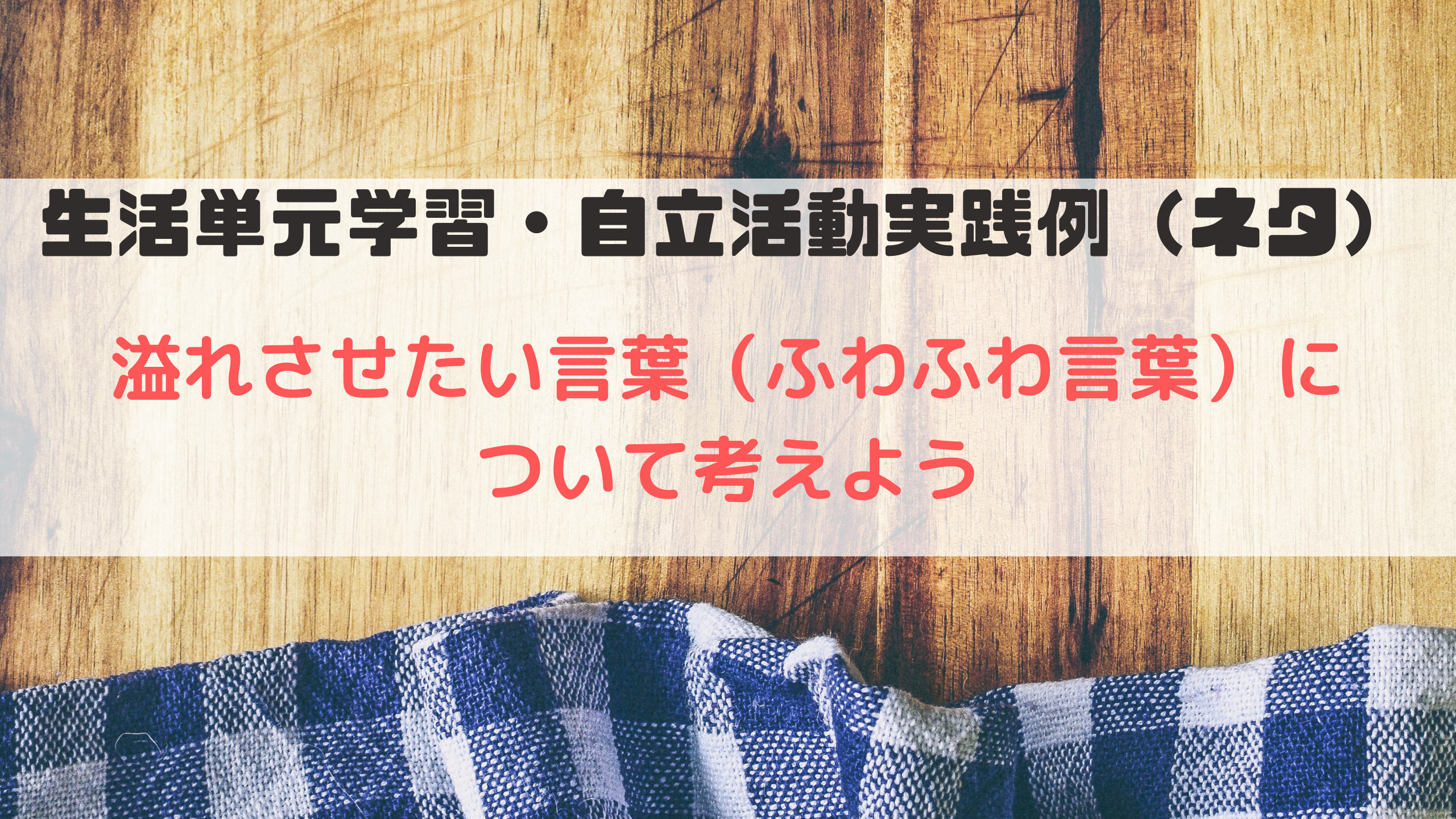 生活単元学習・自立活動実践例（ネタ）

溢れさせたい言葉（ふわふわ言葉）について考えよう